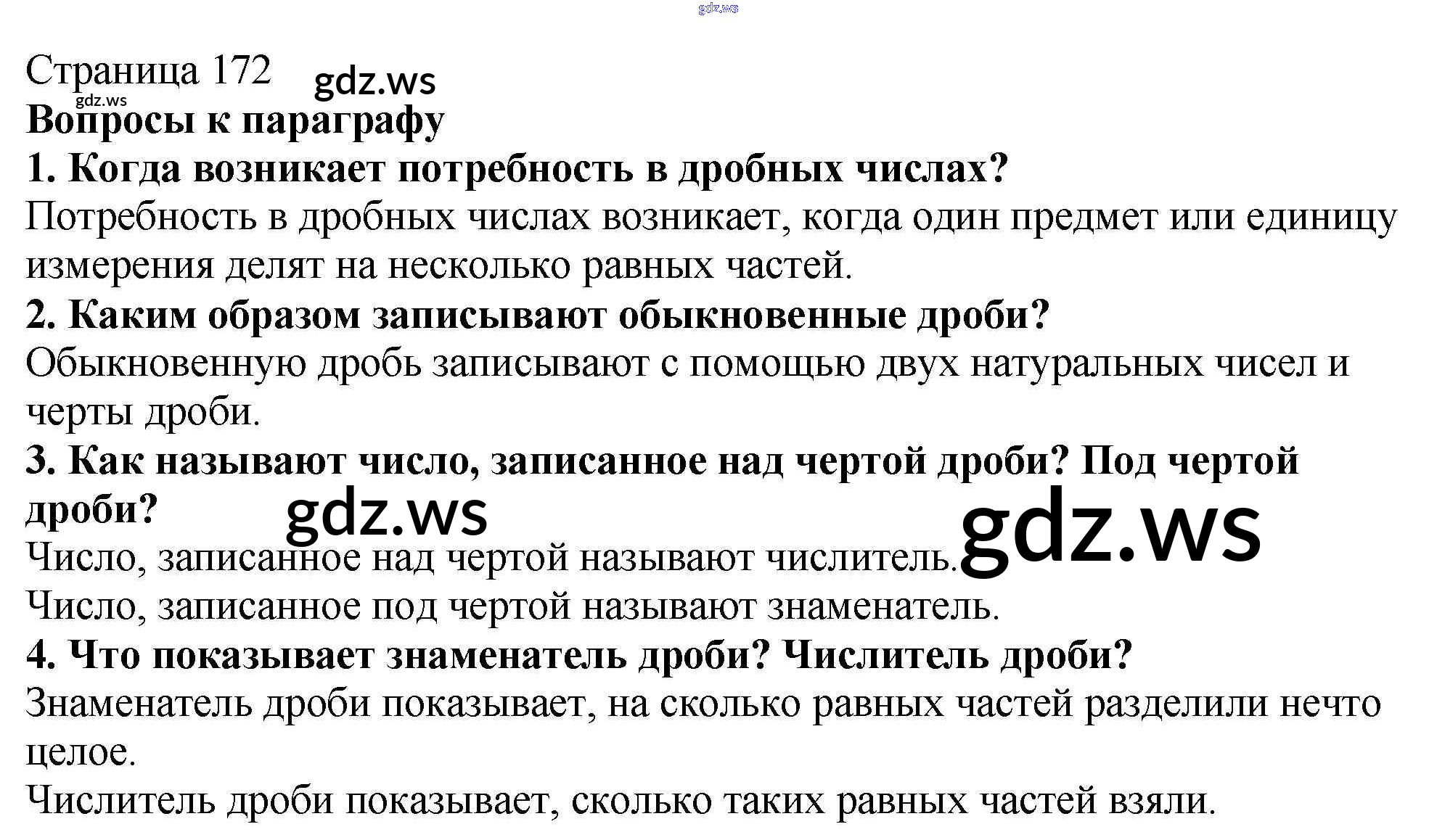 Страница 172

Вопросы к параграфу

1. Когда возникает потребность в дробных числах?

Потребность в дробных числах возникает, когда один предмет или единицу измерения делят на несколько равных частей.

2. Каким образом записывают обыкновенные дроби?

Обыкновенную дробь записывают с помощью двух натуральных чисел и черты дроби.

3. Как называют число, записанное над чертой дроби? Под чертой дроби?

Число, записанное над чертой называют числитель.

Число, записанное под чертой называют знаменатель.

4. Что показывает знаменатель дроби? Числитель дроби?

Знаменатель дроби показывает, на сколько равных частей разделили нечто целое.

Числитель дроби показывает, сколько таких равных частей взяли.

gdz.ws